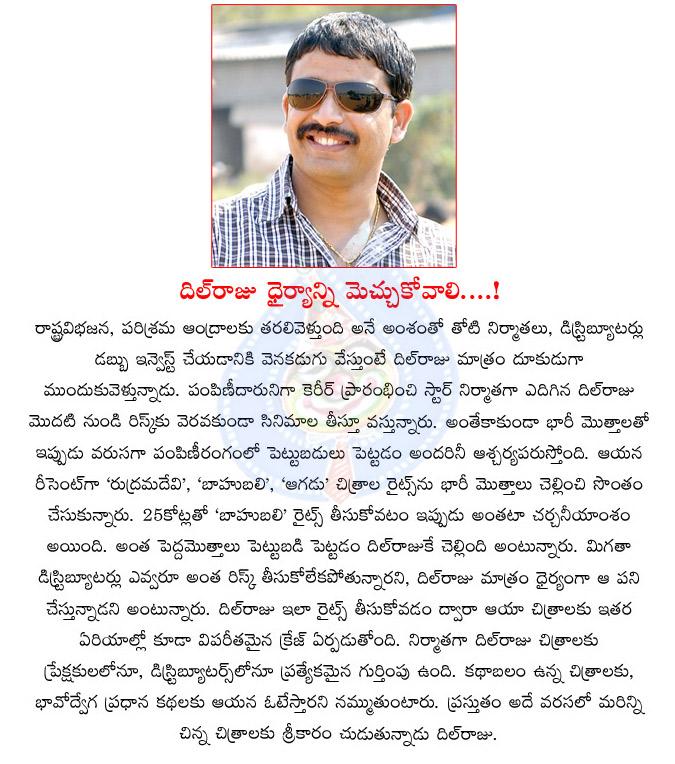 దిల్‌రాజు ధైర్యాన్ని మెచ్చుకోవాలి....!

రాష్ట్రవిభజన, పరిశ్రమ ఆంధ్రాలకు తరలివెళ్తుంది అనే అంశంతో తోటి నిర్మాతలు, డిస్ట్రిబ్యూటర్లు డబ్బు ఇన్వెస్ట్ చేయడానికి వెనకడుగు వేస్తుంటే దిల్‌రాజు మాత్రం దూకుడుగా ముందుకువెళ్తున్నాడు. పంపిణీదారునిగా కెరీర్ ప్రారంభించి స్టార్ నిర్మాతగా ఎదిగిన దిల్‌రాజు మొదటి నుండి రిస్క్‌కు వెరవకుండా సినిమాలు తీస్తూ వస్తున్నారు. అంతేకాకుండా భారీ మొత్తాలతో ఇప్పుడు వరుసగా పంపిణీరంగంలో పెట్టుబడులు పెట్టడం అందరినీ ఆశ్చర్యపరుస్తోంది. ఆయన రీసెంట్‌గా 'రుద్రమదేవి', 'బాహుబలి', 'ఆగడు' చిత్రాల రైట్స్‌ను భారీ మొత్తాలు చెల్లించి సొంతం చేసుకున్నారు. 25కోట్లతో 'బాహుబలి' రైట్స్ తీసుకోవటం ఇప్పుడు అంతటా చర్చనీయాంశం అయింది. అంత పెద్దమొత్తాలు పెట్టుబడి పెట్టడం దిల్‌రాజుకే చెల్లింది అంటున్నారు. మిగతా డిస్ట్రిబ్యూటర్లు ఎవ్వరూ అంత రిస్క్ తీసుకోలేకపోతున్నారని, దిల్‌రాజు మాత్రం ధైర్యంగా ఆ పని చేస్తున్నాడని అంటున్నారు. దిల్‌రాజు ఇలా రైట్స్ తీసుకోవడం ద్వారా ఆయా చిత్రాలకు ఇతర ఏరియాల్లో కూడా విపరీతమైన క్రేజ్ ఏర్పడుతోంది. నిర్మాతగా దిల్‌రాజు చిత్రాలకు ప్రేక్షకులలోనూ, డిస్ట్రిబ్యూటర్స్‌లోనూ ప్రత్యేకమైన గుర్తింపు ఉంది. కథాబలం ఉన్న చిత్రాలకు, భావోద్వేగ ప్రధాన కథలకు ఆయన ఓటేస్తారని నమ్ముతుంటారు. ప్రస్తుతం అదే వరసలో మరిన్ని చిన్న చిత్రాలకు శ్రీకారం చుడుతున్నాడు దిల్‌రాజు.